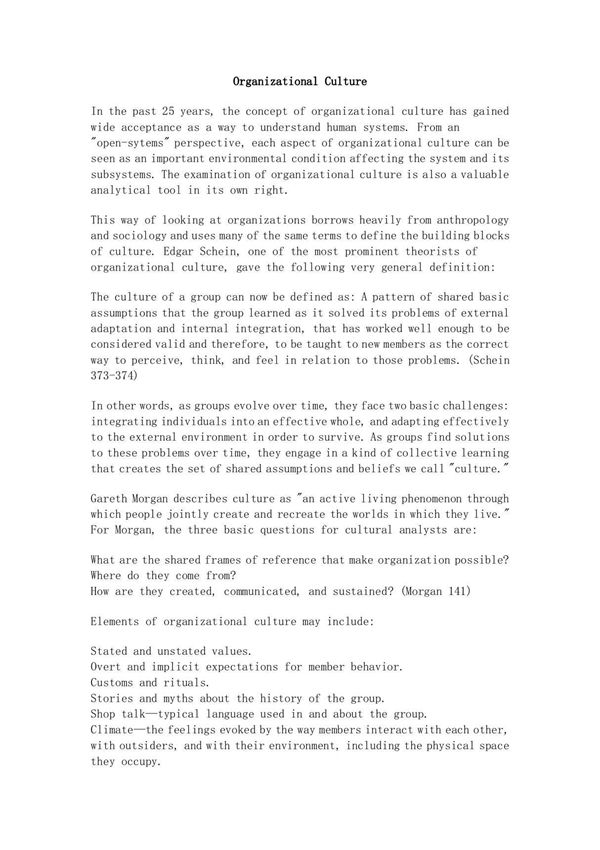 Organizational Culture

In the past 25 years, the concept of organizational culture has gained wide acceptance as a way to understand human systems. From an "open-sytems" perspective, each aspect of organizational culture can be seen as an important environmental condition affecting the system and its subsystems. The examination of organizational culture is also a valuable analytical tool in its own right.

This way of looking at organizations borrows heavily from anthropology and sociology and uses many of the same terms to define the building blocks of culture. Edgar Schein, one of the most prominent theorists of organizational culture, gave the following very general definition:

The culture of a group can now be defined as: A pattern of shared basic assumptions that the group learned as it solved its problems of external adaptation and internal integration, that has worked well enough to be considered valid and therefore, to be taught to new members as the correct way to perceive, think, and feel in relation to those problems. (Schein 373-374)

In other words, as groups evolve over time, they face two basic challenges: integrating individuals into an effective whole, and adapting effectively to the external environment in order to survive. As groups find solutions to these problems over time, they engage in a kind of collective learning that creates the set of shared assumptions and beliefs we call "culture."

Gareth Morgan describes culture as "an active living phenomenon through which people jointly create and recreate the worlds in which they live." For Morgan, the three basic questions for cultural analysts are:

What are the shared frames of reference that make organization possible?
Where do they come from?
How are they created, communicated, and sustained? (Morgan 141)

Elements of organizational culture may include:

Stated and unstated values.
Overt and implicit expectations for member behavior.
Customs and rituals.
Stories and myths about the history of the group.
Shop talk—typical language used in and about the group.
Climate—the feelings evoked by the way members interact with each other, with outsiders, and with their environment, including the physical space they occupy.